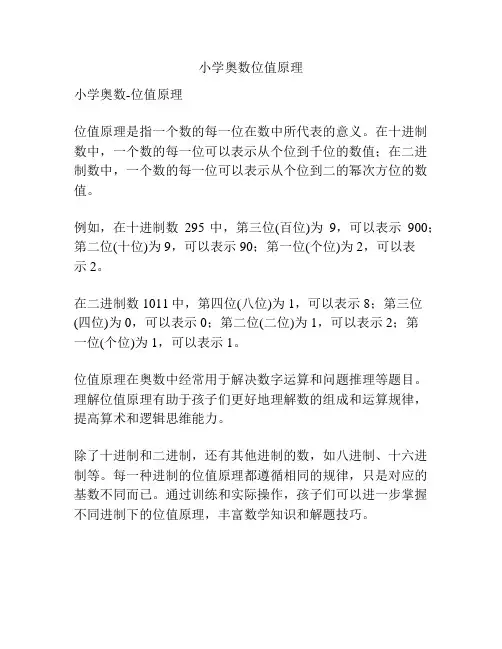 小学奥数位值原理

小学奥数-位值原理

位值原理是指一个数的每一位在数中所代表的意义。在十进制数中，一个数的每一位可以表示从个位到千位的数值；在二进制数中，一个数的每一位可以表示从个位到二的幂次方位的数值。

例如，在十进制数 295 中，第三位(百位)为 9，可以表示 900；第二位(十位)为 9，可以表示 90；第一位(个位)为 2，可以表示 2。

在二进制数 1011 中，第四位(八位)为 1，可以表示 8；第三位(四位)为 0，可以表示 0；第二位(二位)为 1，可以表示 2；第一位(个位)为 1，可以表示 1。

位值原理在奥数中经常用于解决数字运算和问题推理等题目。理解位值原理有助于孩子们更好地理解数的组成和运算规律，提高算术和逻辑思维能力。

除了十进制和二进制，还有其他进制的数，如八进制、十六进制等。每一种进制的位值原理都遵循相同的规律，只是对应的基数不同而已。通过训练和实际操作，孩子们可以进一步掌握不同进制下的位值原理，丰富数学知识和解题技巧。